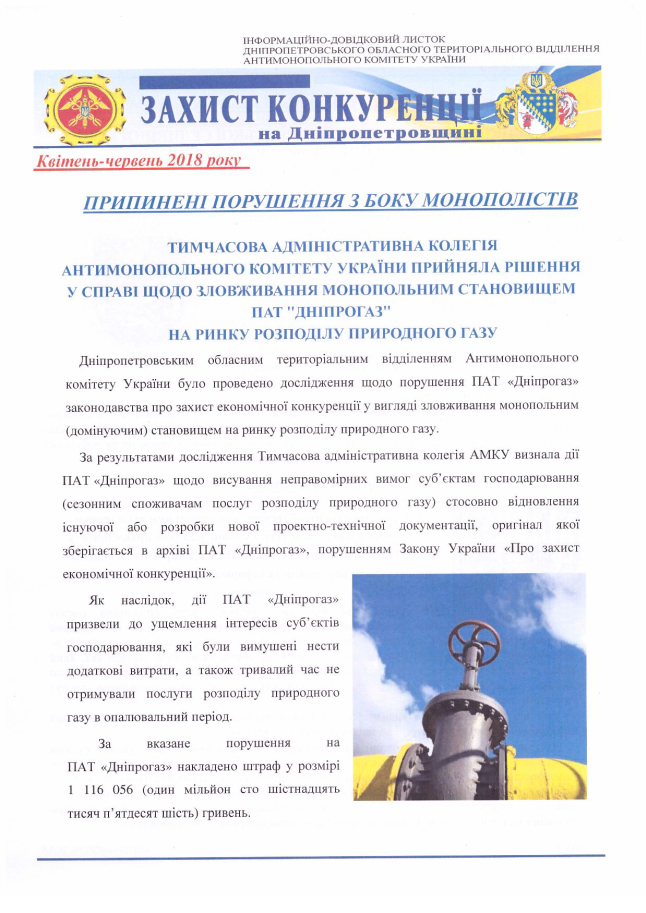 ІНФОРМАЦІЙНО-ДОВІДКОВИЙ ЛИСТОК
ДНІПРОПЕТРОВСЬКОГО ОБЛАСНОГО ТЕРИТОРІАЛЬНОГО ВІДДІЛЕННЯ
АНТИМОНОПОЛЬНОГО КОМІТЕТУ УКРАЇНИ

ЗАХИСТ КОНКУРЕНЦІЇ
на Дніпропетровщині

Квітень-червень 2018 року

ПРИПИНЕНІ ПОРУШЕННЯ З БОКУ МОНОПОЛІСТІВ

ТИМЧАСОВА АДМІНІСТРАТИВНА КОЛЕГІЯ АНТИМОНОПОЛЬНОГО КОМІТЕТУ УКРАЇНИ ПРИЙНЯЛА РІШЕННЯ У СПРАВІ ЩОДО ЗЛОВЖИВАННЯ МОНОПОЛЬНИМ СТАНОВИЩЕМ ПАТ "ДНІПРОГАЗ" НА РИНКУ РОЗПОДІЛУ ПРИРОДНОГО ГАЗУ

Дніпропетровським обласним територіальним відділенням Антимонопольного комітету України було проведено дослідження щодо порушення ПАТ «Дніпрогаз» законодавства про захист економічної конкуренції у вигляді зловживання монопольним (домінуючим) становищем на ринку розподілу природного газу.

За результатами дослідження Тимчасова адміністративна колегія АМКУ визнала дії ПАТ «Дніпрогаз» щодо висування неправомірних вимог суб'єктам господарювання (сезонним споживачам послуг розподілу природного газу) стосовно відновлення існуючої або розробки нової проектно-технічної документації, оригінал якої зберігається в архіві ПАТ «Дніпрогаз», порушенням Закону України «Про захист економічної конкуренції».

Як наслідок, дії ПАТ «Дніпрогаз» призвели до ущемлення інтересів суб'єктів господарювання, які були вимушені нести додаткові витрати, а також тривалий час не отримували послуги розподілу природного газу в опалювальний період.

За вказане порушення на ПАТ «Дніпрогаз» накладено штраф у розмірі 1 116 056 (один мільйон сто шістнадцять тисяч п'ятдесят шість) гривень.